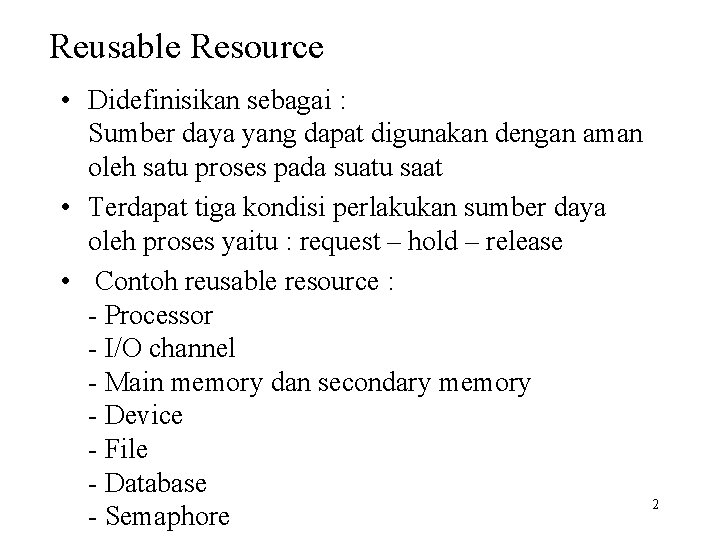 Reusable Resource

• Didefinisikan sebagai :
Sumber daya yang dapat digunakan dengan aman oleh satu proses pada suatu saat

• Terdapat tiga kondisi perlakukan sumber daya oleh proses yaitu : request – hold – release

• Contoh reusable resource :
- Processor
- I/O channel
- Main memory dan secondary memory
- Device
- File
- Database
- Semaphore

2